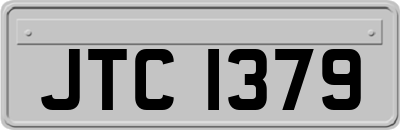 JTC 1379